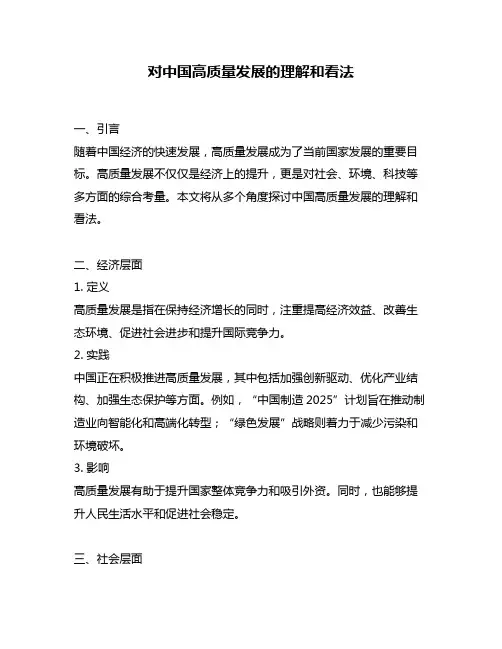 对中国高质量发展的理解和看法

一、引言
随着中国经济的快速发展，高质量发展成为了当前国家发展的重要目标。高质量发展不仅仅是经济上的提升，更是对社会、环境、科技等多方面的综合考量。本文将从多个角度探讨中国高质量发展的理解和看法。

二、经济层面
1. 定义
高质量发展是指在保持经济增长的同时，注重提高经济效益、改善生态环境、促进社会进步和提升国际竞争力。
2. 实践
中国正在积极推进高质量发展，其中包括加强创新驱动、优化产业结构、加强生态保护等方面。例如，“中国制造 2025”计划旨在推动制造业向智能化和高端化转型；“绿色发展”战略则着力于减少污染和环境破坏。
3. 影响
高质量发展有助于提升国家整体竞争力和吸引外资。同时，也能够提升人民生活水平和促进社会稳定。

三、社会层面